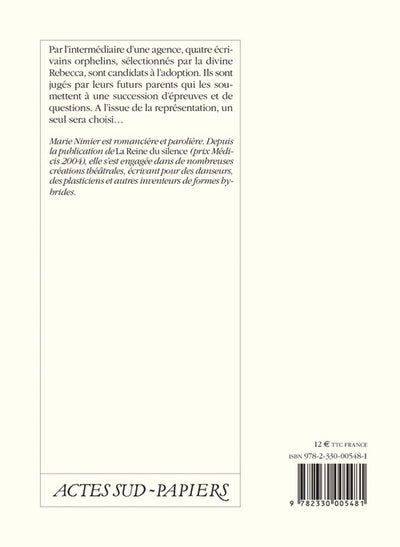 Par l'intermédiaire d'une agence, quatre écrivains orphelins, sélectionnés par la divine Rebecca, sont candidats à l'adoption. Ils sont jugés par leurs futurs parents qui les soumettent à une succession d'épreuves et de questions. A l'issue de la représentation, un seul sera choisi…

Marie Nimier est romancière et parolière. Depuis la publication de La Reine du silence (prix Médicis 2004), elle s'est engagée dans de nombreuses créations théâtrales, écrivant pour des danseurs, des plasticiens et autres inventeurs de formes hybrides.

ACTES SUD - PAPIERS

12 € TTC FRANCE
ISBN 978-2-330-00548-1

9 782330 005481